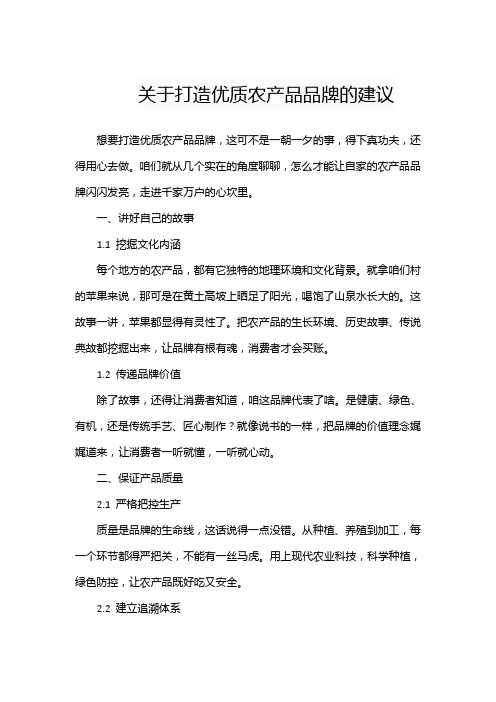 关于打造优质农产品品牌的建议

想要打造优质农产品品牌，这可不是一朝一夕的事，得下真功夫，还得用心去做。咱们就从几个实在的角度聊聊，怎么才能让自家的农产品品牌闪闪发亮，走进千家万户的心坎里。

一、讲好自己的故事

1.1 挖掘文化内涵

每个地方的农产品，都有它独特的地理环境和文化背景。就拿咱们村的苹果来说，那可是在黄土高坡上晒足了阳光，喝饱了山泉水长大的。这故事一讲，苹果都显得有灵性了。把农产品的生长环境、历史故事、传说典故都挖掘出来，让品牌有根有魂，消费者才会买账。

1.2 传递品牌价值

除了故事，还得让消费者知道，咱这品牌代表了啥。是健康、绿色、有机，还是传统手艺、匠心制作？就像说书的一样，把品牌的价值理念娓娓道来，让消费者一听就懂，一听就心动。

二、保证产品质量

2.1 严格把控生产

质量是品牌的生命线，这话说得一点没错。从种植、养殖到加工，每一个环节都得严把关，不能有一丝马虎。用上现代农业科技，科学种植，绿色防控，让农产品既好吃又安全。

2.2 建立追溯体系